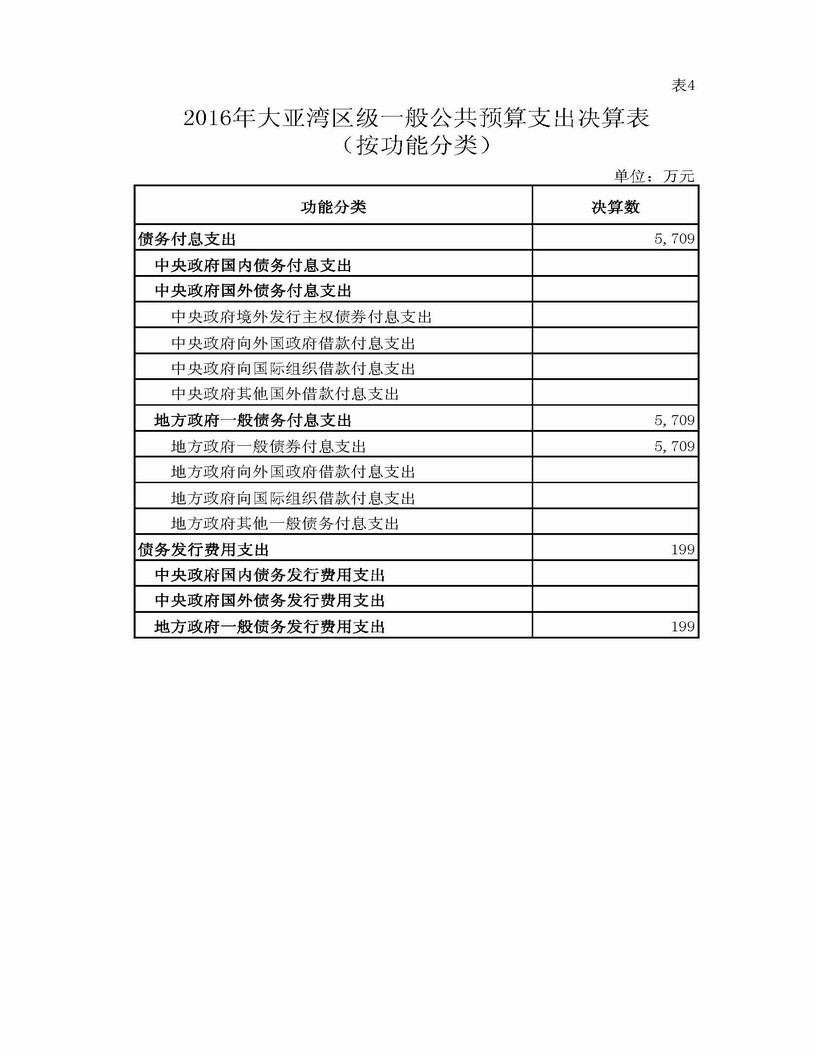 表4

2016年大亚湾区级一般公共预算支出决算表
（按功能分类）

单位：万元

| 功能分类 | 决算数 |
|---|---|
| 债务付息支出 | 5，709 |
| 中央政府国内债务付息支出 | |
| 中央政府国外债务付息支出 | |
| 中央政府境外发行主权债券付息支出 | |
| 中央政府向外国政府借款付息支出 | |
| 中央政府向国际组织借款付息支出 | |
| 中央政府其他国外借款付息支出 | |
| 地方政府一般债务付息支出 | 5，709 |
| 地方政府一般债券付息支出 | 5，709 |
| 地方政府向外国政府借款付息支出 | |
| 地方政府向国际组织借款付息支出 | |
| 地方政府其他一般债务付息支出 | |
| 债务发行费用支出 | 199 |
| 中央政府国内债务发行费用支出 | |
| 中央政府国外债务发行费用支出 | |
| 地方政府一般债务发行费用支出 | 199 |